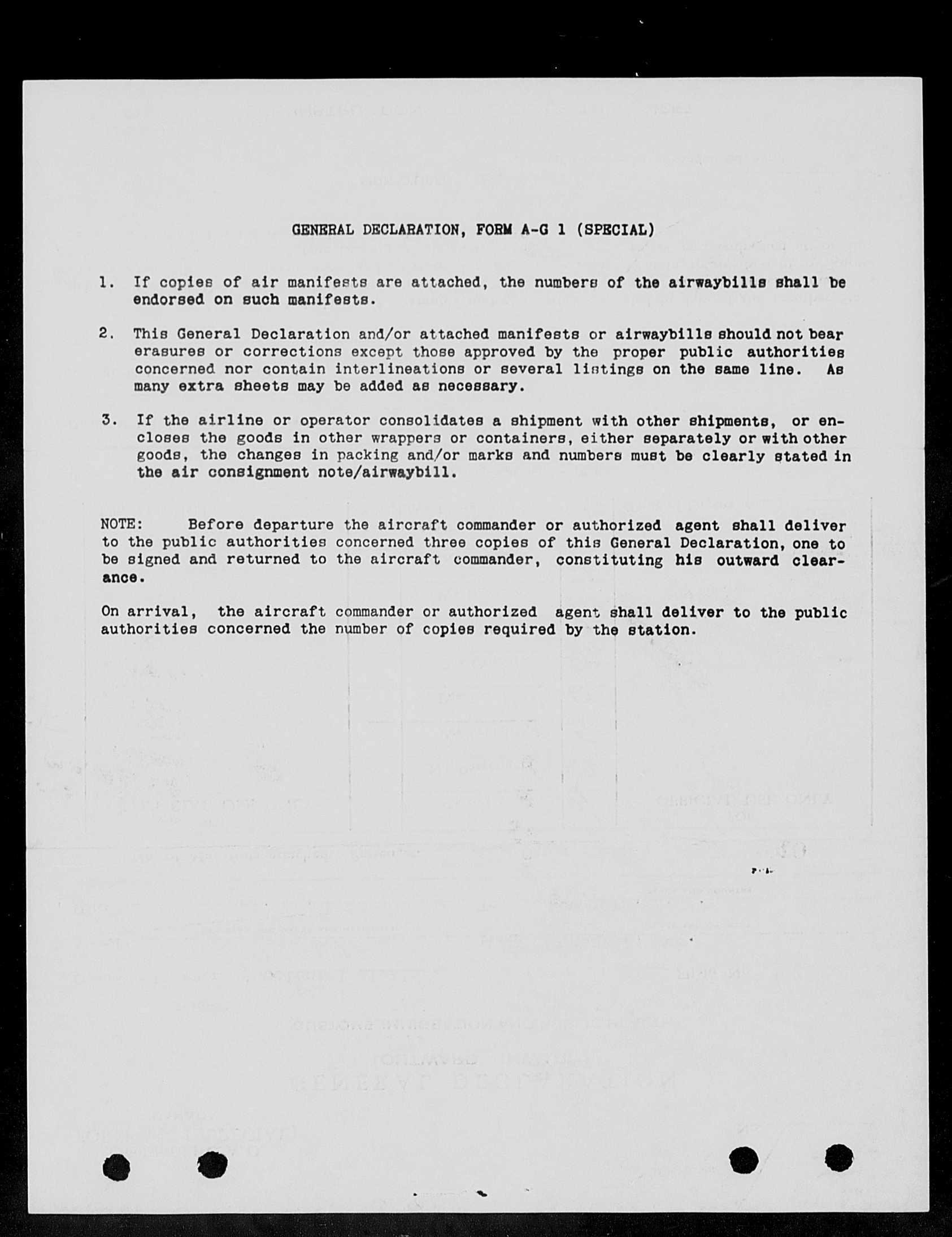 GENERAL DECLARATION, FORM A-G 1 (SPECIAL)

1. If copies of air manifests are attached, the numbers of the airwaybills shall be endorsed on such manifests.

2. This General Declaration and/or attached manifests or airwaybills should not bear erasures or corrections except those approved by the proper public authorities concerned nor contain interlineations or several listings on the same line. As many extra sheets may be added as necessary.

3. If the airline or operator consolidates a shipment with other shipments, or encloses the goods in other wrappers or containers, either separately or with other goods, the changes in packing and/or marks and numbers must be clearly stated in the air consignment note/airwaybill.

NOTE: Before departure the aircraft commander or authorized agent shall deliver to the public authorities concerned three copies of this General Declaration, one to be signed and returned to the aircraft commander, constituting his outward clearance.

On arrival, the aircraft commander or authorized agent shall deliver to the public authorities concerned the number of copies required by the station.